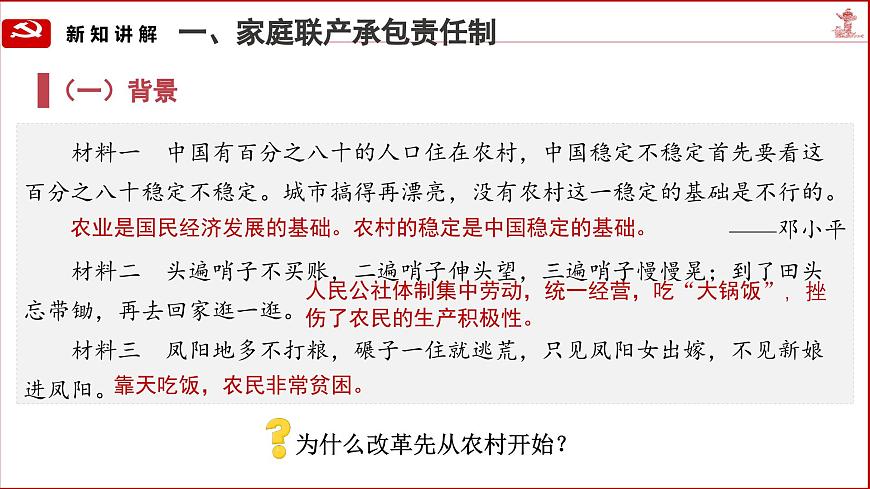 新知讲解　一、家庭联产承包责任制

（一）背景

材料一　中国有百分之八十的人口住在农村，中国稳定不稳定首先要看这百分之八十稳定不稳定。城市搞得再漂亮，没有农村这一稳定的基础是不行的。

农业是国民经济发展的基础。农村的稳定是中国稳定的基础。　　——邓小平

材料二　头遍哨子不买账，二遍哨子伸头望，三遍哨子慢慢晃；到了田头忘带锄，再去回家逛一逛。人民公社体制集中劳动，统一经营，吃“大锅饭”，挫伤了农民的生产积极性。

材料三　凤阳地多不打粮，碾子一住就逃荒，只见凤阳女出嫁，不见新娘进凤阳。靠天吃饭，农民非常贫困。

为什么改革先从农村开始？